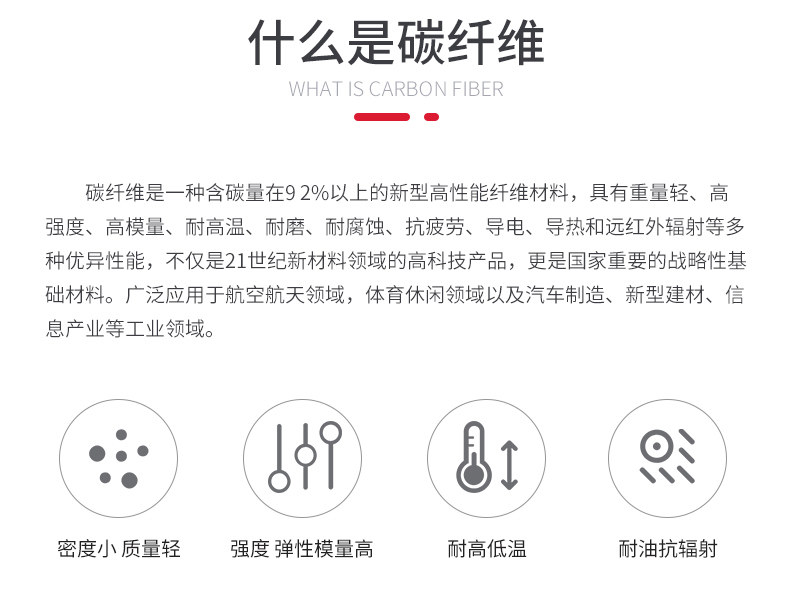 什么是碳纤维

WHAT IS CARBON FIBER

碳纤维是一种含碳量在9 2%以上的新型高性能纤维材料，具有重量轻、高强度、高模量、耐高温、耐磨、耐腐蚀、抗疲劳、导电、导热和远红外辐射等多种优异性能，不仅是21世纪新材料领域的高科技产品，更是国家重要的战略性基础材料。广泛应用于航空航天领域，体育休闲领域以及汽车制造、新型建材、信息产业等工业领域。

密度小 质量轻

强度 弹性模量高

耐高低温

耐油抗辐射